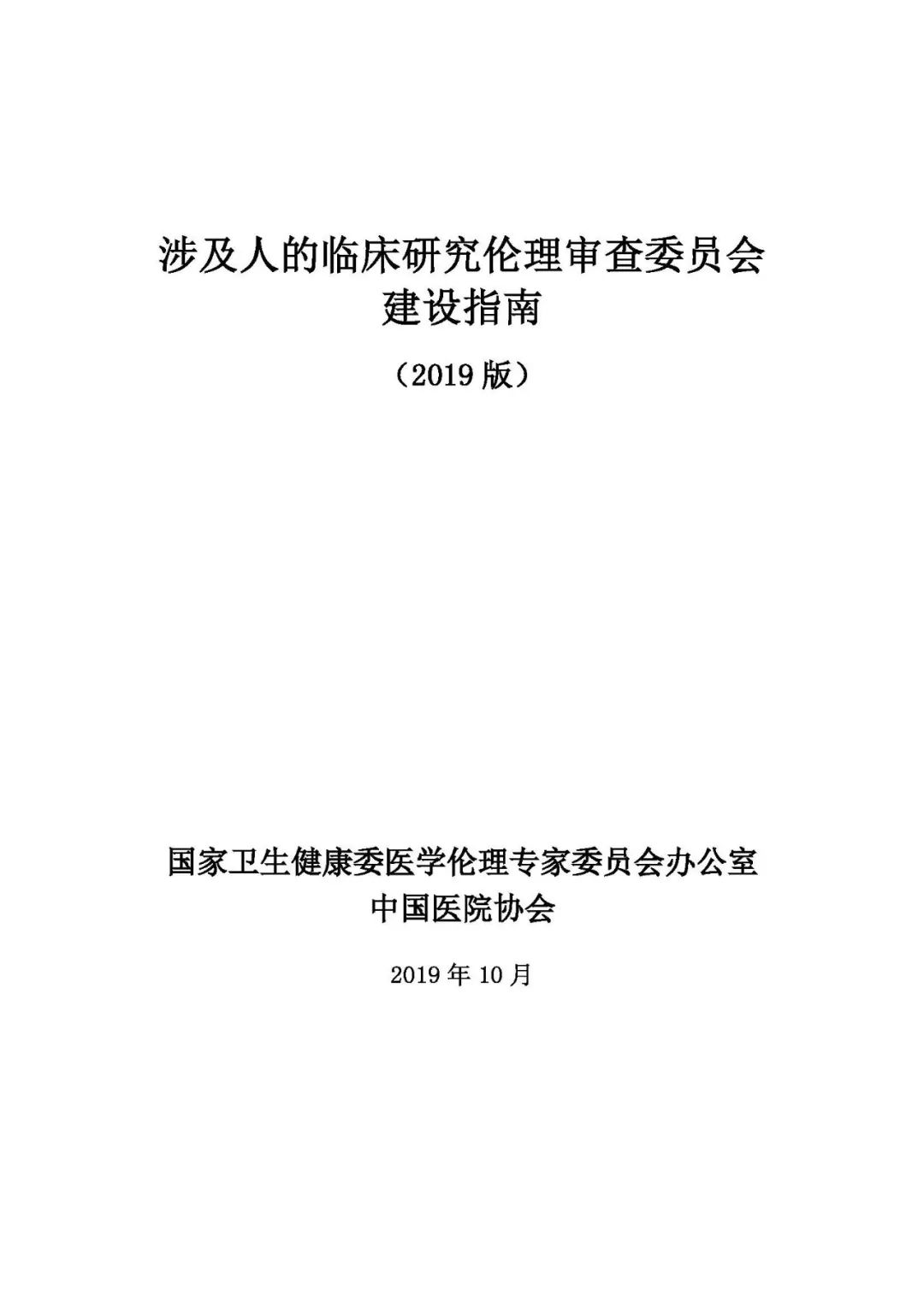 涉及人的临床研究伦理审查委员会
建设指南

（2019版）

国家卫生健康委医学伦理专家委员会办公室
中国医院协会

2019年10月